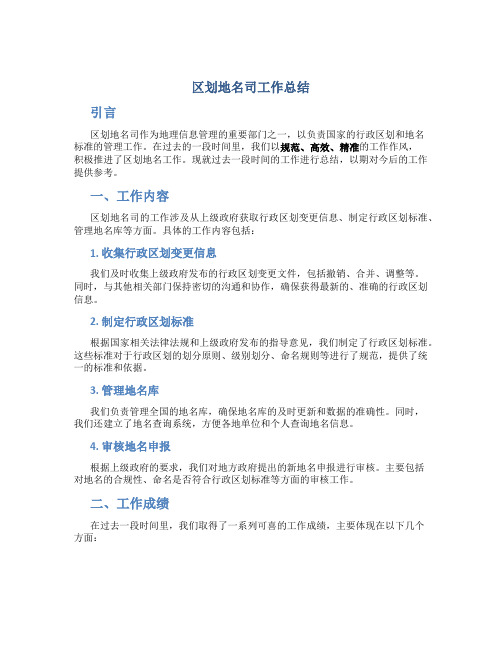 区划地名司工作总结

引言

区划地名司作为地理信息管理的重要部门之一，以负责国家的行政区划和地名标准的管理工作。在过去的一段时间里，我们以规范、高效、精准的工作作风，积极推进了区划地名工作。现就过去一段时间的工作进行总结，以期对今后的工作提供参考。

一、工作内容

区划地名司的工作涉及从上级政府获取行政区划变更信息、制定行政区划标准、管理地名库等方面。具体的工作内容包括：

1. 收集行政区划变更信息

我们及时收集上级政府发布的行政区划变更文件，包括撤销、合并、调整等。同时，与其他相关部门保持密切的沟通和协作，确保获得最新的、准确的行政区划信息。

2. 制定行政区划标准

根据国家相关法律法规和上级政府发布的指导意见，我们制定了行政区划标准。这些标准对于行政区划的划分原则、级别划分、命名规则等进行了规范，提供了统一的标准和依据。

3. 管理地名库

我们负责管理全国的地名库，确保地名库的及时更新和数据的准确性。同时，我们还建立了地名查询系统，方便各地单位和个人查询地名信息。

4. 审核地名申报

根据上级政府的要求，我们对地方政府提出的新地名申报进行审核。主要包括对地名的合规性、命名是否符合行政区划标准等方面的审核工作。

二、工作成绩

在过去一段时间里，我们取得了一系列可喜的工作成绩，主要体现在以下几个方面：